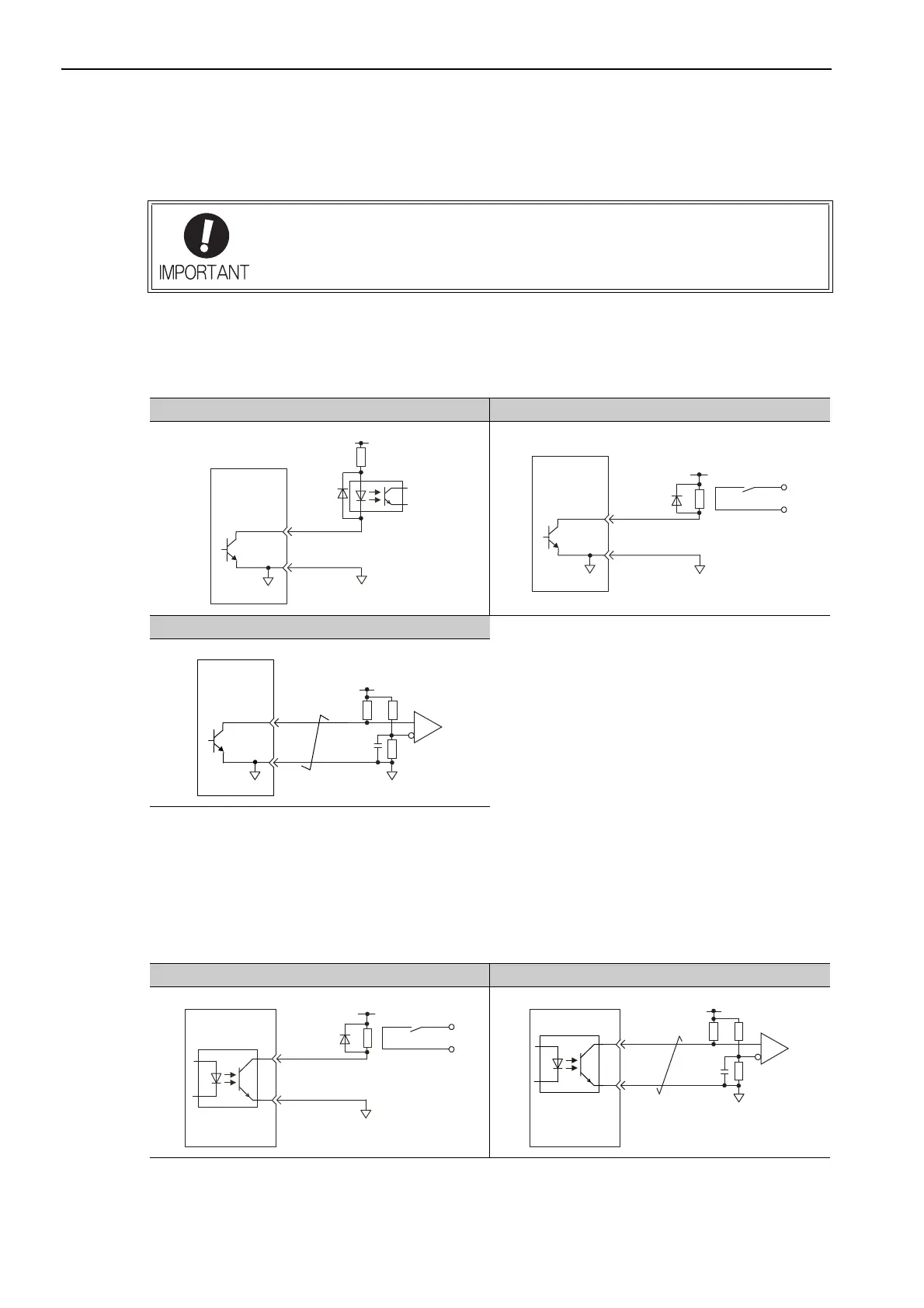 IMPORTANT